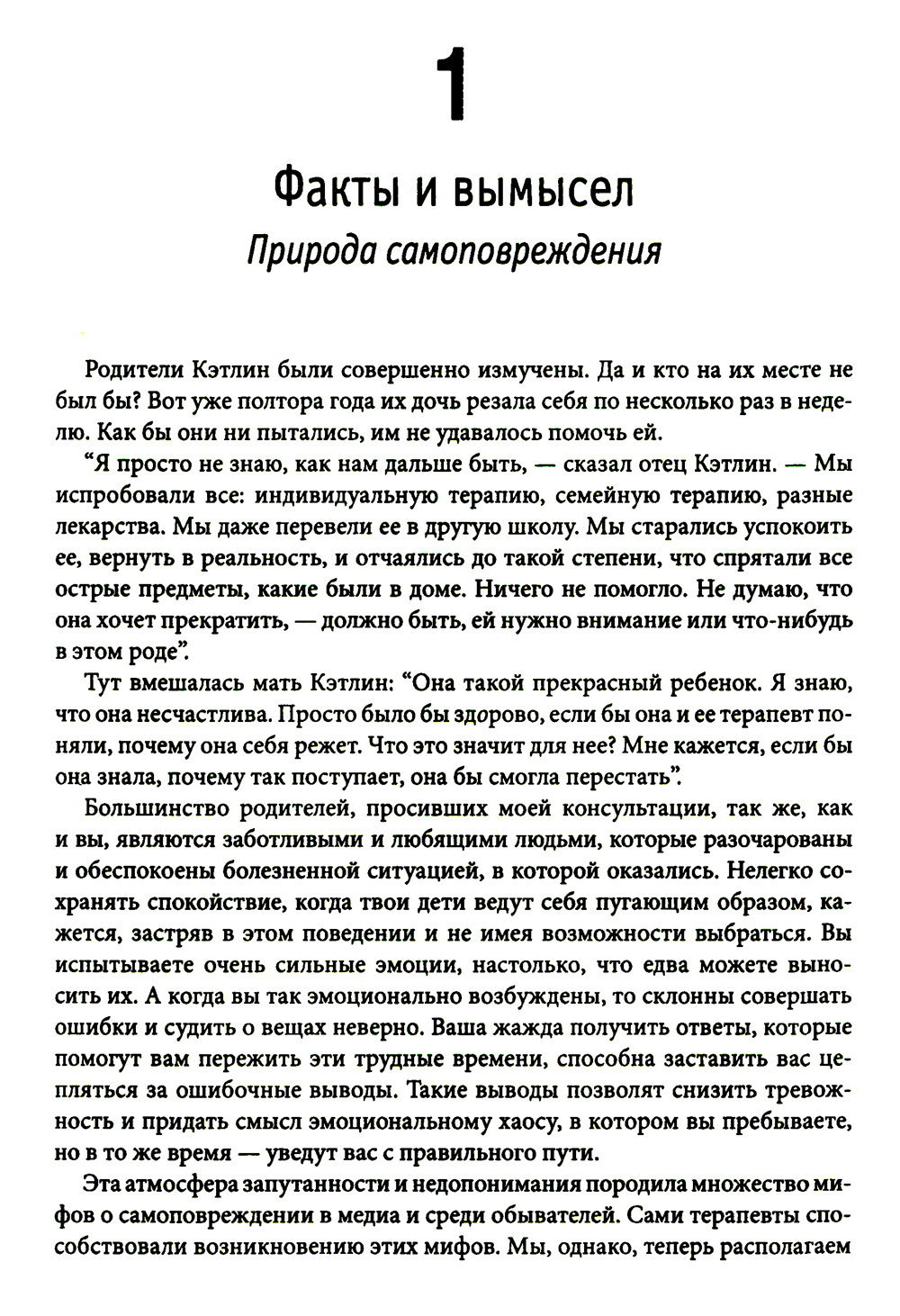 1

Факты и вымысел

Природа самоповреждения

Родители Кэтлин были совершенно измучены. Да и кто на их месте не был бы? Вот уже полтора года их дочь резала себя по несколько раз в неделю. Как бы они ни пытались, им не удавалось помочь ей.

“Я просто не знаю, как нам дальше быть, — сказал отец Кэтлин. — Мы испробовали все: индивидуальную терапию, семейную терапию, разные лекарства. Мы даже перевели ее в другую школу. Мы старались успокоить ее, вернуть в реальность, и отчаялись до такой степени, что спрятали все острые предметы, какие были в доме. Ничего не помогло. Не думаю, что она хочет прекратить, — должно быть, ей нужно внимание или что-нибудь в этом роде”.

Тут вмешалась мать Кэтлин: “Она такой прекрасный ребенок. Я знаю, что она несчастлива. Просто было бы здорово, если бы она и ее терапевт поняли, почему она себя режет. Что это значит для нее? Мне кажется, если бы она знала, почему так поступает, она бы смогла перестать”.

Большинство родителей, просивших моей консультации, так же, как и вы, являются заботливыми и любящими людьми, которые разочарованы и обеспокоены болезненной ситуацией, в которой оказались. Нелегко сохранять спокойствие, когда твои дети ведут себя пугающим образом, кажется, застряв в этом поведении и не имея возможности выбраться. Вы испытываете очень сильные эмоции, настолько, что едва можете выносить их. А когда вы так эмоционально возбуждены, то склонны совершать ошибки и судить о вещах неверно. Ваша жажда получить ответы, которые помогут вам пережить эти трудные времени, способна заставить вас цепляться за ошибочные выводы. Такие выводы позволят снизить тревожность и придать смысл эмоциональному хаосу, в котором вы пребываете, но в то же время — уведут вас с правильного пути.

Эта атмосфера запутанности и недопонимания породила множество мифов о самоповреждении в медиа и среди обывателей. Сами терапевты способствовали возникновению этих мифов. Мы, однако, теперь располагаем